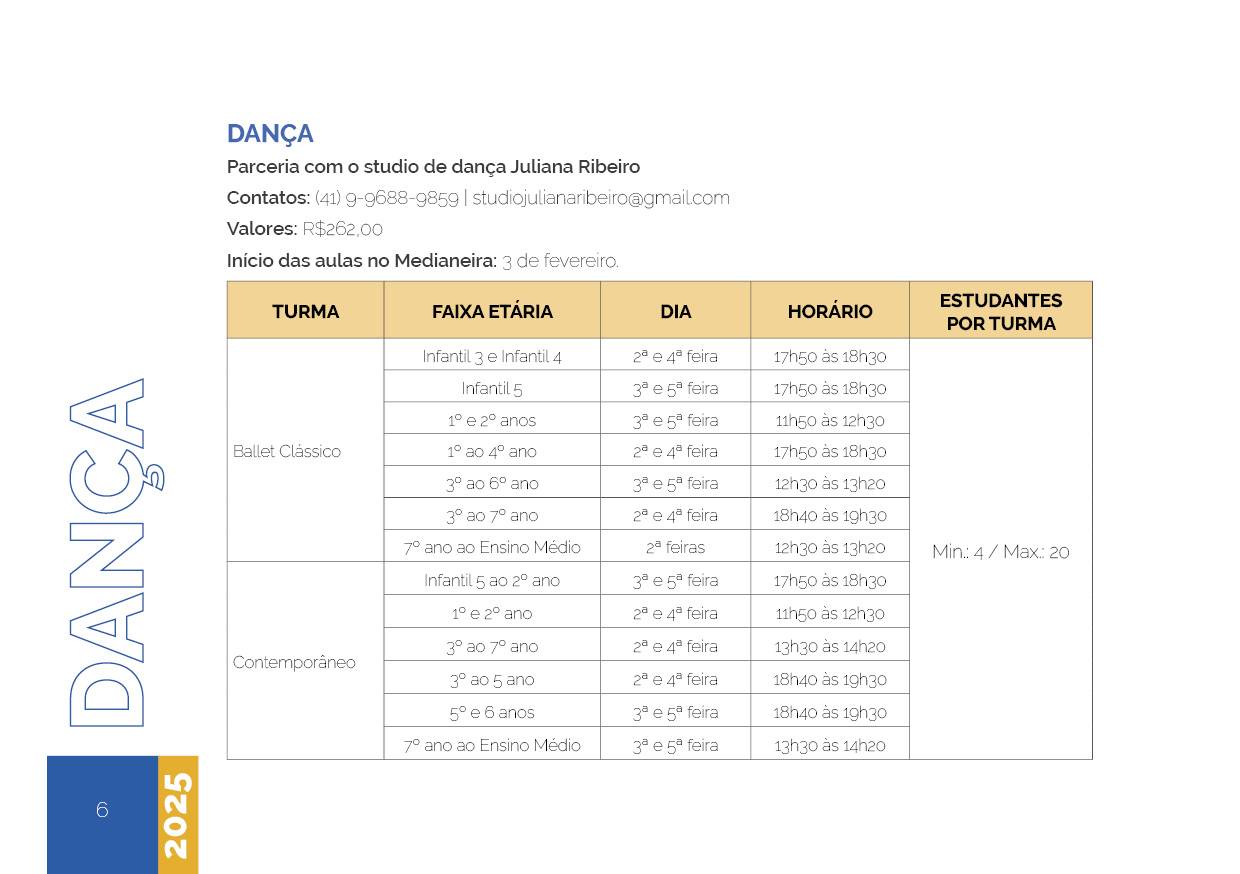 DANÇA

Parceria com o studio de dança Juliana Ribeiro

Contatos: (41) 9-9688-9859 | studiojulianaribeiro@gmail.com

Valores: R$262,00

Início das aulas no Medianeira: 3 de fevereiro.

| TURMA | FAIXA ETÁRIA | DIA | HORÁRIO | ESTUDANTES POR TURMA |
|---|---|---|---|---|
| Ballet Clássico | Infantil 3 e Infantil 4 | 2ª e 4ª feira | 17h50 às 18h30 | Min.: 4 / Max.: 20 |
| | Infantil 5 | 3ª e 5ª feira | 17h50 às 18h30 | |
| | 1º e 2º anos | 3ª e 5ª feira | 11h50 às 12h30 | |
| | 1º ao 4º ano | 2ª e 4ª feira | 17h50 às 18h30 | |
| | 3º ao 6º ano | 3ª e 5ª feira | 12h30 às 13h20 | |
| | 3º ao 7º ano | 2ª e 4ª feira | 18h40 às 19h30 | |
| | 7º ano ao Ensino Médio | 2ª feiras | 12h30 às 13h20 | |
| Contemporâneo | Infantil 5 ao 2º ano | 3ª e 5ª feira | 17h50 às 18h30 | |
| | 1º e 2º ano | 2ª e 4ª feira | 11h50 às 12h30 | |
| | 3º ao 7º ano | 2ª e 4ª feira | 13h30 às 14h20 | |
| | 3º ao 5 ano | 2ª e 4ª feira | 18h40 às 19h30 | |
| | 5º e 6 anos | 3ª e 5ª feira | 18h40 às 19h30 | |
| | 7º ano ao Ensino Médio | 3ª e 5ª feira | 13h30 às 14h20 | |

DANÇA

6

2025